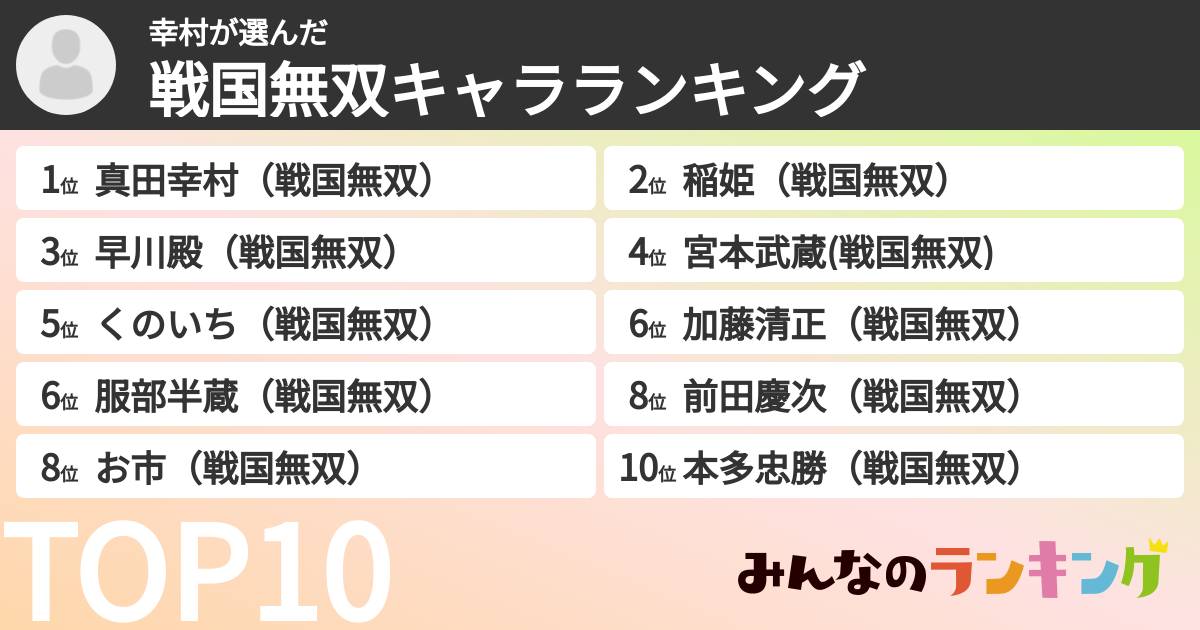 幸村が選んだ
戦国無双キャラランキング

1位 真田幸村（戦国無双）
2位 稲姫（戦国無双）
3位 早川殿（戦国無双）
4位 宮本武蔵(戦国無双)
5位 くのいち（戦国無双）
6位 加藤清正（戦国無双）
6位 服部半蔵（戦国無双）
8位 前田慶次（戦国無双）
8位 お市（戦国無双）
10位 本多忠勝（戦国無双）

TOP10

みんなのランキング